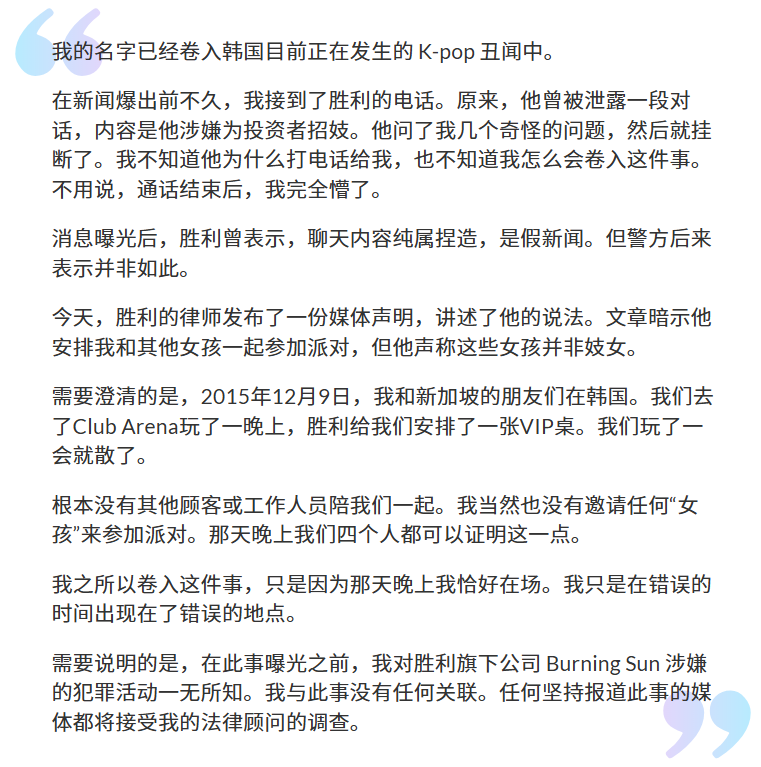 我的名字已经卷入韩国目前正在发生的 K-pop 丑闻中。

在新闻爆出前不久，我接到了胜利的电话。原来，他曾被泄露一段对话，内容是他涉嫌为投资者招妓。他问了我几个奇怪的问题，然后就挂断了。我不知道他为什么打电话给我，也不知道我怎么会卷入这件事。不用说，通话结束后，我完全懵了。

消息曝光后，胜利曾表示，聊天内容纯属捏造，是假新闻。但警方后来表示并非如此。

今天，胜利的律师发布了一份媒体声明，讲述了他的说法。文章暗示他安排我和其他女孩一起参加派对，但他声称这些女孩并非妓女。

需要澄清的是，2015年12月9日，我和新加坡的朋友们在韩国。我们去了Club Arena玩了一晚上，胜利给我们安排了一张VIP桌。我们玩了一会就散了。

根本没有其他顾客或工作人员陪我们一起。我当然也没有邀请任何“女孩”来参加派对。那天晚上我们四个人都可以证明这一点。

我之所以卷入这件事，只是因为那天晚上我恰好在场。我只是在错误的时间出现在了错误的地点。

需要说明的是，在此事曝光之前，我对胜利旗下公司 Burning Sun 涉嫌的犯罪活动一无所知。我与此事没有任何关联。任何坚持报道此事的媒体都将接受我的法律顾问的调查。